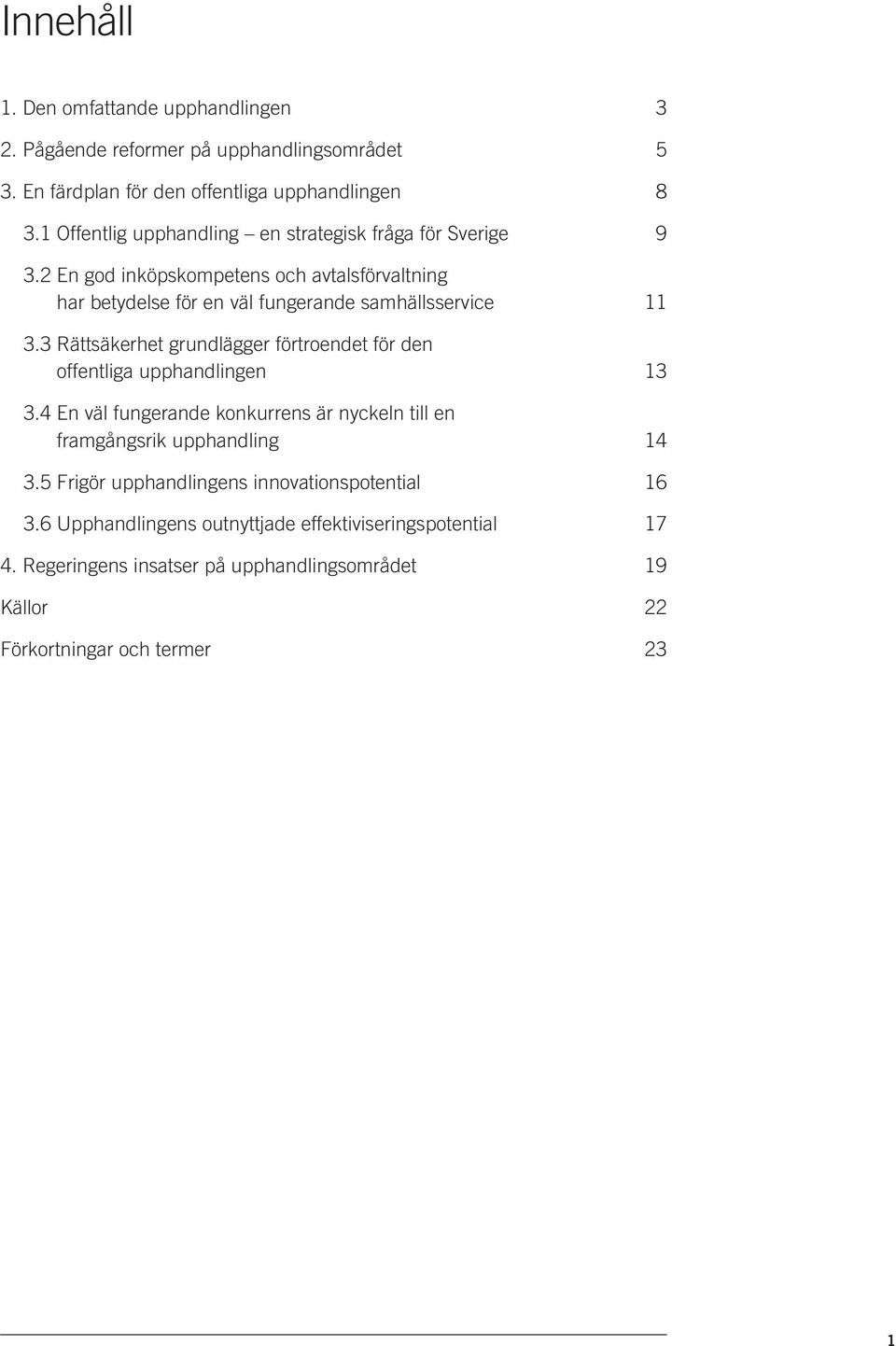 Innehåll

1. Den omfattande upphandlingen 3

2. Pågående reformer på upphandlingsområdet 5

3. En färdplan för den offentliga upphandlingen 8

3.1 Offentlig upphandling – en strategisk fråga för Sverige 9

3.2 En god inköpskompetens och avtalsförvaltning har betydelse för en väl fungerande samhällsservice 11

3.3 Rättsäkerhet grundlägger förtroendet för den offentliga upphandlingen 13

3.4 En väl fungerande konkurrens är nyckeln till en framgångsrik upphandling 14

3.5 Frigör upphandlingens innovationspotential 16

3.6 Upphandlingens outnyttjade effektiviseringspotential 17

4. Regeringens insatser på upphandlingsområdet 19

Källor 22

Förkortningar och termer 23

1